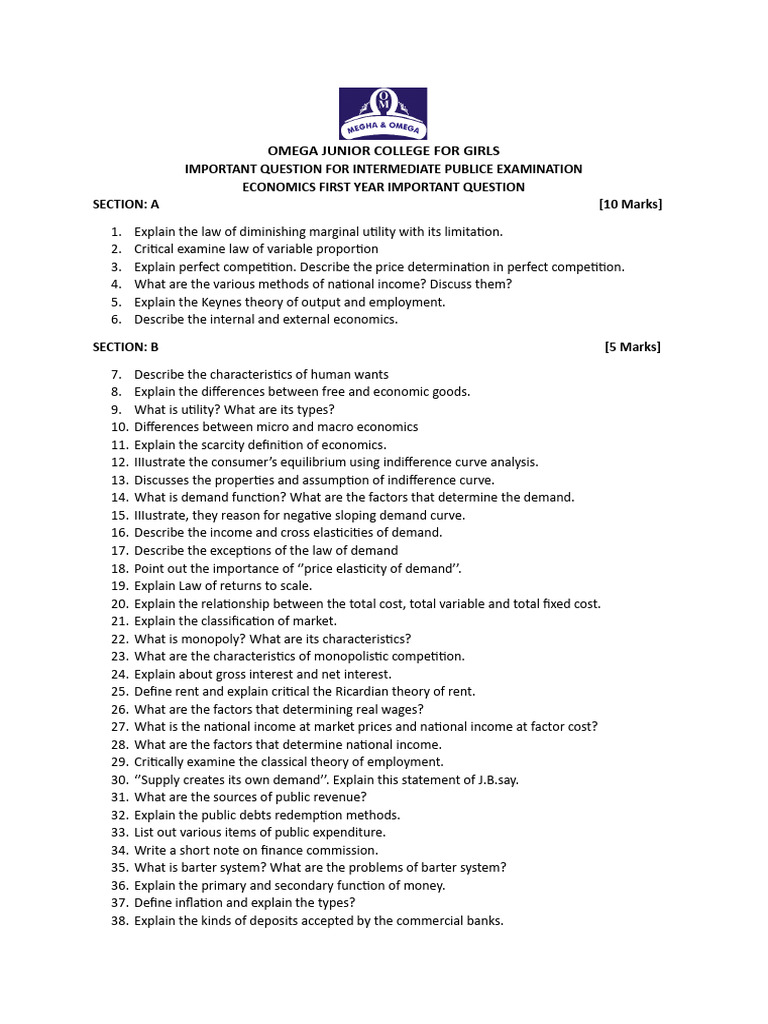 OM
MEGHA & OMEGA

OMEGA JUNIOR COLLEGE FOR GIRLS
IMPORTANT QUESTION FOR INTERMEDIATE PUBLICE EXAMINATION
ECONOMICS FIRST YEAR IMPORTANT QUESTION

SECTION: A [10 Marks]

1. Explain the law of diminishing marginal utility with its limitation.
2. Critical examine law of variable proportion
3. Explain perfect competition. Describe the price determination in perfect competition.
4. What are the various methods of national income? Discuss them?
5. Explain the Keynes theory of output and employment.
6. Describe the internal and external economics.

SECTION: B [5 Marks]

7. Describe the characteristics of human wants
8. Explain the differences between free and economic goods.
9. What is utility? What are its types?
10. Differences between micro and macro economics
11. Explain the scarcity definition of economics.
12. Illustrate the consumer's equilibrium using indifference curve analysis.
13. Discusses the properties and assumption of indifference curve.
14. What is demand function? What are the factors that determine the demand.
15. Illustrate, they reason for negative sloping demand curve.
16. Describe the income and cross elasticities of demand.
17. Describe the exceptions of the law of demand
18. Point out the importance of ''price elasticity of demand''.
19. Explain Law of returns to scale.
20. Explain the relationship between the total cost, total variable and total fixed cost.
21. Explain the classification of market.
22. What is monopoly? What are its characteristics?
23. What are the characteristics of monopolistic competition.
24. Explain about gross interest and net interest.
25. Define rent and explain critical the Ricardian theory of rent.
26. What are the factors that determining real wages?
27. What is the national income at market prices and national income at factor cost?
28. What are the factors that determine national income.
29. Critically examine the classical theory of employment.
30. ''Supply creates its own demand''. Explain this statement of J.B.say.
31. What are the sources of public revenue?
32. Explain the public debts redemption methods.
33. List out various items of public expenditure.
34. Write a short note on finance commission.
35. What is barter system? What are the problems of barter system?
36. Explain the primary and secondary function of money.
37. Define inflation and explain the types?
38. Explain the kinds of deposits accepted by the commercial banks.